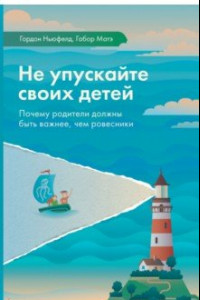 Гордон Ньюфелд, Габор Матэ

Не упускайте своих детей

Почему родители должны быть важнее, чем ровесники